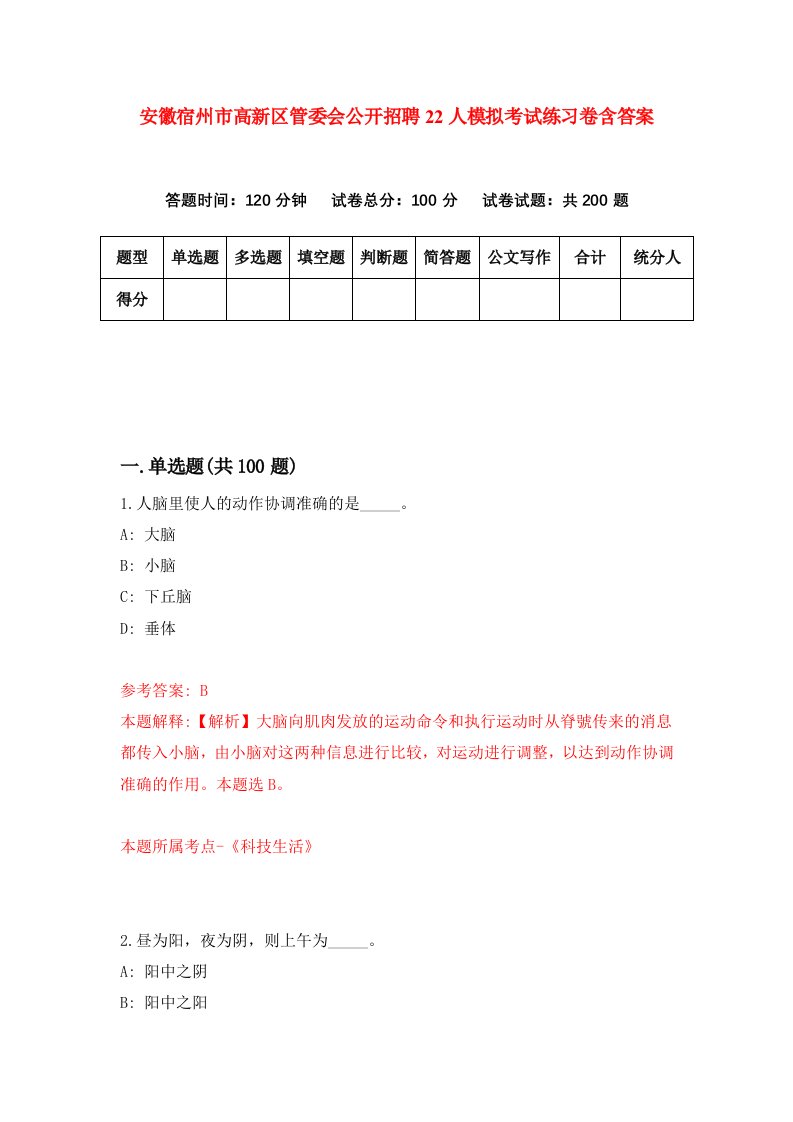 安徽宿州市高新区管委会公开招聘22人模拟考试练习卷含答案

答题时间：120分钟　试卷总分：100分　试卷试题：共200题

| 题型 | 单选题 | 多选题 | 填空题 | 判断题 | 简答题 | 公文写作 | 合计 | 统分人 |
|---|---|---|---|---|---|---|---|---|
| 得分 | | | | | | | | |

一.单选题(共100题)

1.人脑里使人的动作协调准确的是_____。

A: 大脑

B: 小脑

C: 下丘脑

D: 垂体

参考答案: B

本题解释:【解析】大脑向肌肉发放的运动命令和执行运动时从脊髓传来的消息都传入小脑，由小脑对这两种信息进行比较，对运动进行调整，以达到动作协调准确的作用。本题选B。

本题所属考点-《科技生活》

2.昼为阳，夜为阴，则上午为_____。

A: 阳中之阴

B: 阳中之阳